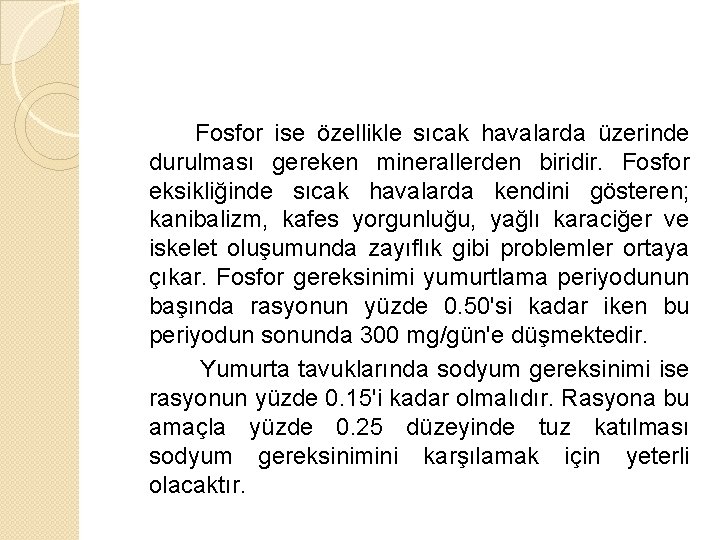 Fosfor ise özellikle sıcak havalarda üzerinde durulması gereken minerallerden biridir. Fosfor eksikliğinde sıcak havalarda kendini gösteren; kanibalizm, kafes yorgunluğu, yağlı karaciğer ve iskelet oluşumunda zayıflık gibi problemler ortaya çıkar. Fosfor gereksinimi yumurtlama periyodunun başında rasyonun yüzde 0.50'si kadar iken bu periyodun sonunda 300 mg/gün'e düşmektedir.

Yumurta tavuklarında sodyum gereksinimi ise rasyonun yüzde 0.15'i kadar olmalıdır. Rasyona bu amaçla yüzde 0.25 düzeyinde tuz katılması sodyum gereksinimini karşılamak için yeterli olacaktır.